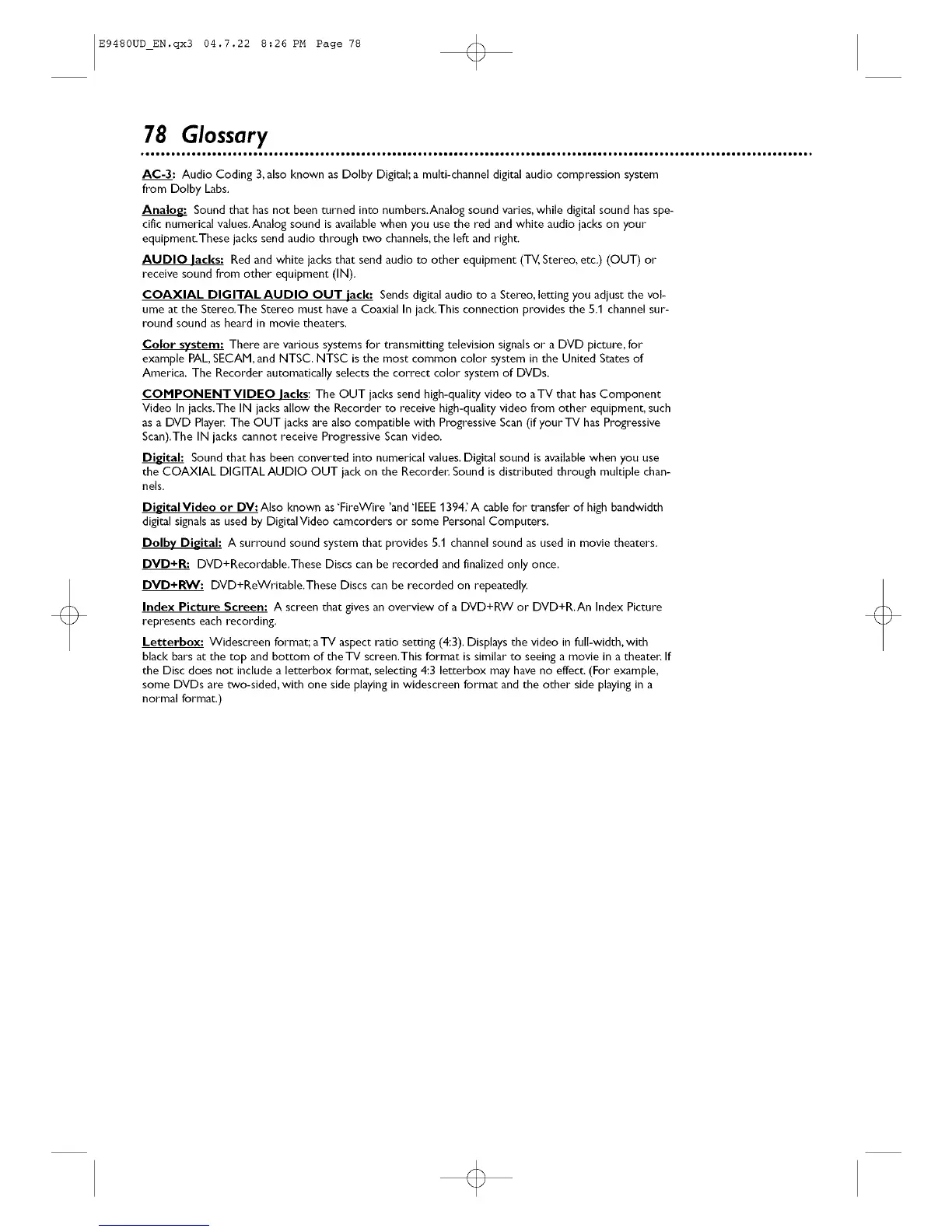 E9480UD_EN.qx3 04.7.22 8:26 PM Page 78

78 Glossary

AC-3: Audio Coding 3, also known as Dolby Digital; a multi-channel digital audio compression system from Dolby Labs.

Analog: Sound that has not been turned into numbers. Analog sound varies, while digital sound has specific numerical values. Analog sound is available when you use the red and white audio jacks on your equipment. These jacks send audio through two channels, the left and right.

AUDIO Jacks: Red and white jacks that send audio to other equipment (TV, Stereo, etc.) (OUT) or receive sound from other equipment (IN).

COAXIAL DIGITAL AUDIO OUT jack: Sends digital audio to a Stereo, letting you adjust the volume at the Stereo. The Stereo must have a Coaxial In jack. This connection provides the 5.1 channel surround sound as heard in movie theaters.

Color system: There are various systems for transmitting television signals or a DVD picture, for example PAL, SECAM, and NTSC. NTSC is the most common color system in the United States of America. The Recorder automatically selects the correct color system of DVDs.

COMPONENT VIDEO Jacks: The OUT jacks send high-quality video to a TV that has Component Video In jacks. The IN jacks allow the Recorder to receive high-quality video from other equipment, such as a DVD Player. The OUT jacks are also compatible with Progressive Scan (if your TV has Progressive Scan). The IN jacks cannot receive Progressive Scan video.

Digital: Sound that has been converted into numerical values. Digital sound is available when you use the COAXIAL DIGITAL AUDIO OUT jack on the Recorder. Sound is distributed through multiple channels.

Digital Video or DV: Also known as 'FireWire 'and 'IEEE 1394.' A cable for transfer of high bandwidth digital signals as used by Digital Video camcorders or some Personal Computers.

Dolby Digital: A surround sound system that provides 5.1 channel sound as used in movie theaters.

DVD+R: DVD+Recordable. These Discs can be recorded and finalized only once.

DVD+RW: DVD+ReWritable. These Discs can be recorded on repeatedly.

Index Picture Screen: A screen that gives an overview of a DVD+RW or DVD+R. An Index Picture represents each recording.

Letterbox: Widescreen format; a TV aspect ratio setting (4:3). Displays the video in full-width, with black bars at the top and bottom of the TV screen. This format is similar to seeing a movie in a theater. If the Disc does not include a letterbox format, selecting 4:3 letterbox may have no effect. (For example, some DVDs are two-sided, with one side playing in widescreen format and the other side playing in a normal format.)